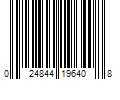 0 24844 19640 8